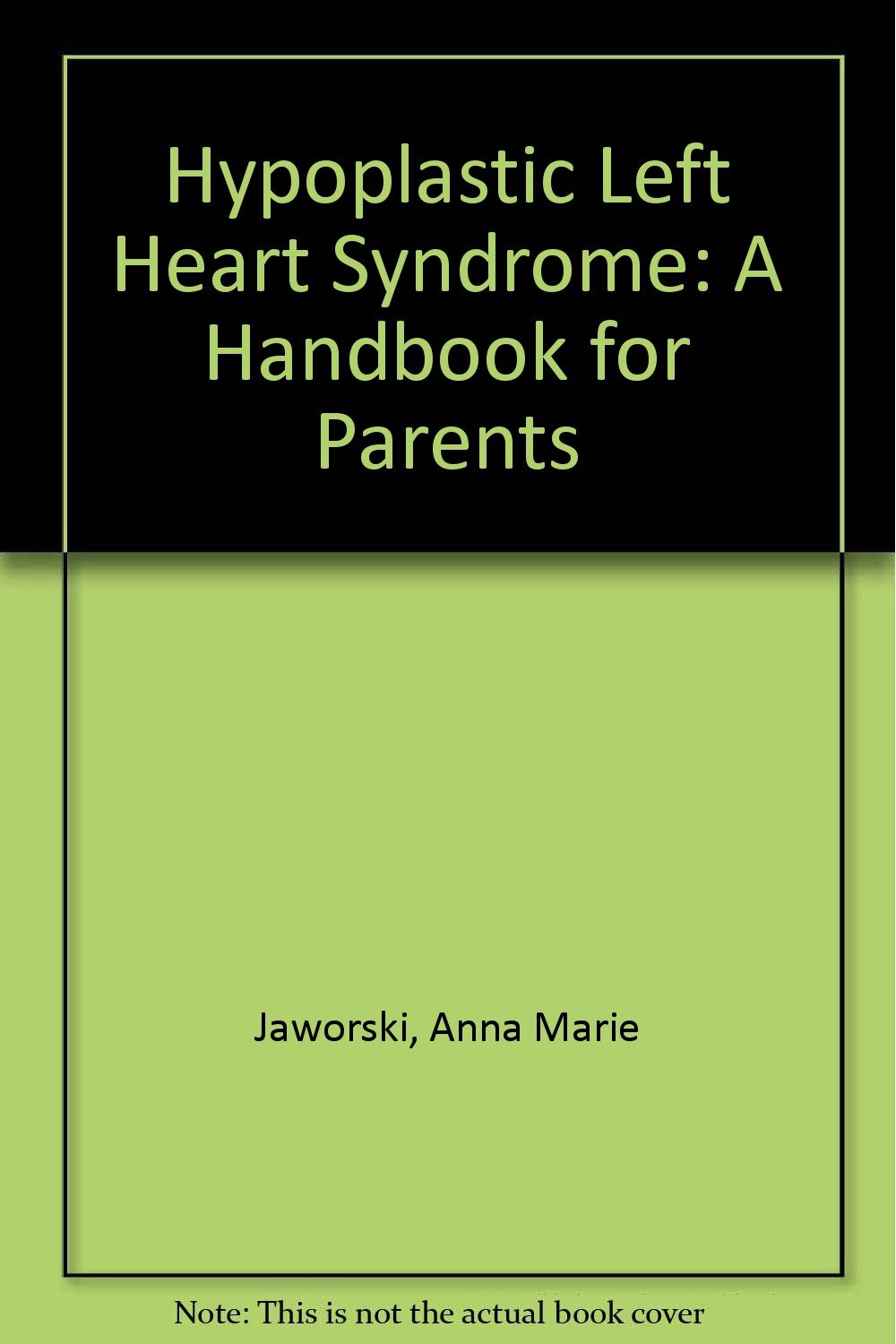 Hypoplastic Left Heart Syndrome: A Handbook for Parents

Jaworski, Anna Marie

Note: This is not the actual book cover